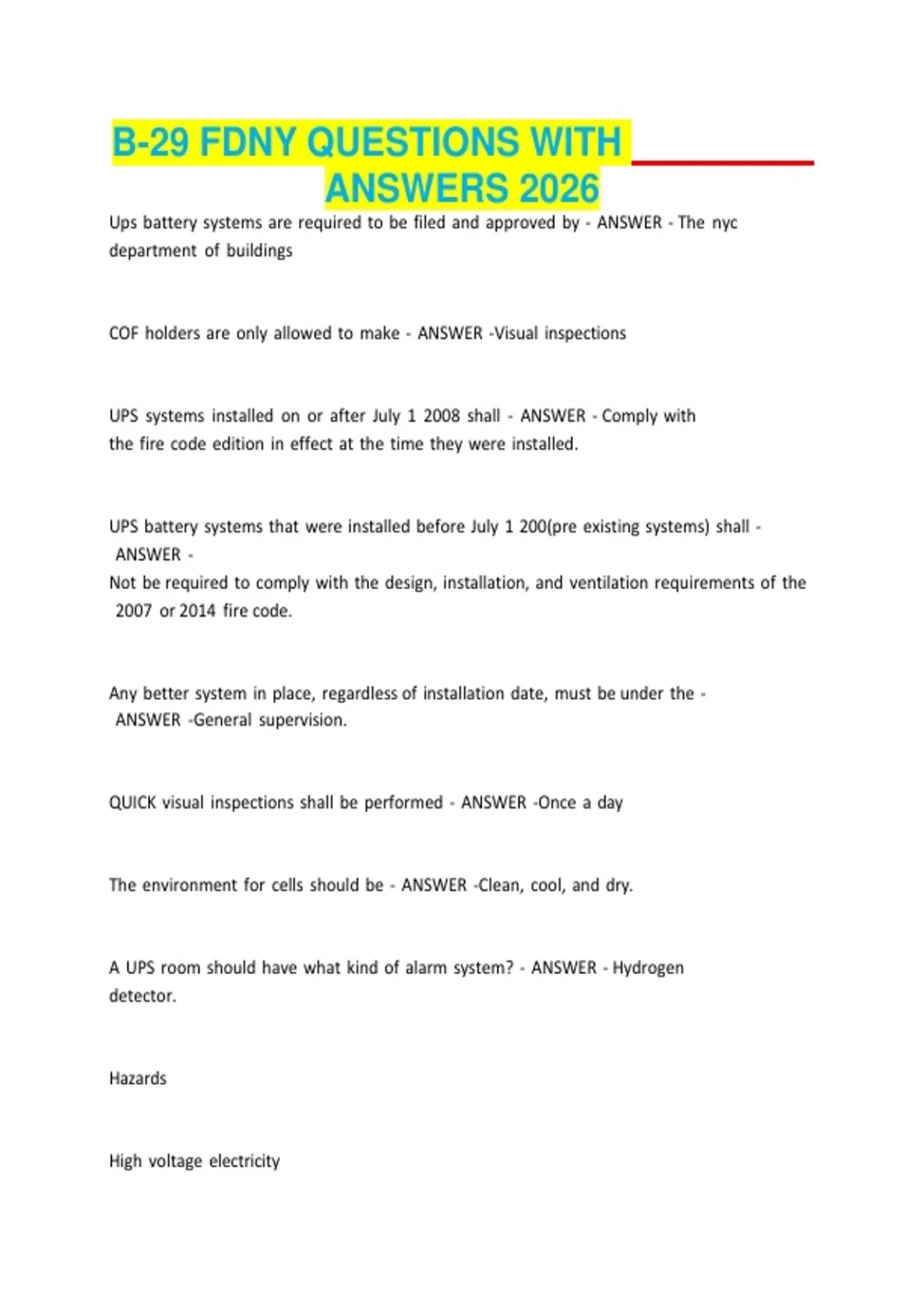 B-29 FDNY QUESTIONS WITH ANSWERS 2026

Ups battery systems are required to be filed and approved by - ANSWER - The nyc department of buildings

COF holders are only allowed to make - ANSWER -Visual inspections

UPS systems installed on or after July 1 2008 shall - ANSWER - Comply with the fire code edition in effect at the time they were installed.

UPS battery systems that were installed before July 1 200(pre existing systems) shall - ANSWER -
Not be required to comply with the design, installation, and ventilation requirements of the 2007 or 2014 fire code.

Any better system in place, regardless of installation date, must be under the - ANSWER -General supervision.

QUICK visual inspections shall be performed - ANSWER -Once a day

The environment for cells should be - ANSWER -Clean, cool, and dry.

A UPS room should have what kind of alarm system? - ANSWER - Hydrogen detector.

Hazards

High voltage electricity